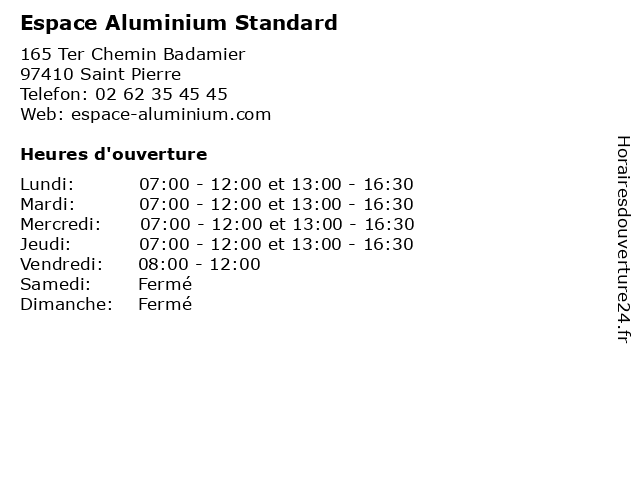 Espace Aluminium Standard

165 Ter Chemin Badamier
97410 Saint Pierre
Telefon: 02 62 35 45 45
Web: espace-aluminium.com

Heures d'ouverture

Lundi: 07:00 - 12:00 et 13:00 - 16:30
Mardi: 07:00 - 12:00 et 13:00 - 16:30
Mercredi: 07:00 - 12:00 et 13:00 - 16:30
Jeudi: 07:00 - 12:00 et 13:00 - 16:30
Vendredi: 08:00 - 12:00
Samedi: Fermé
Dimanche: Fermé

Horairesdouverture24.fr